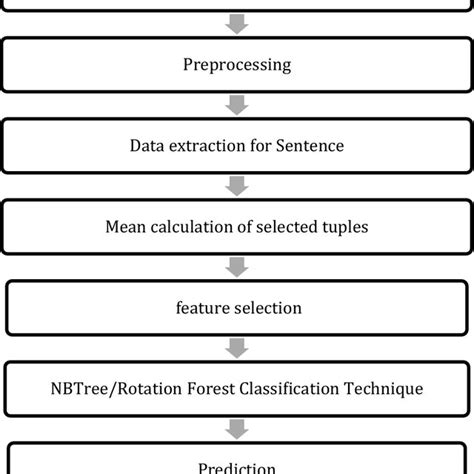 Preprocessing

Data extraction for Sentence

Mean calculation of selected tuples

feature selection

NBTree/Rotation Forest Classification Technique

Prediction